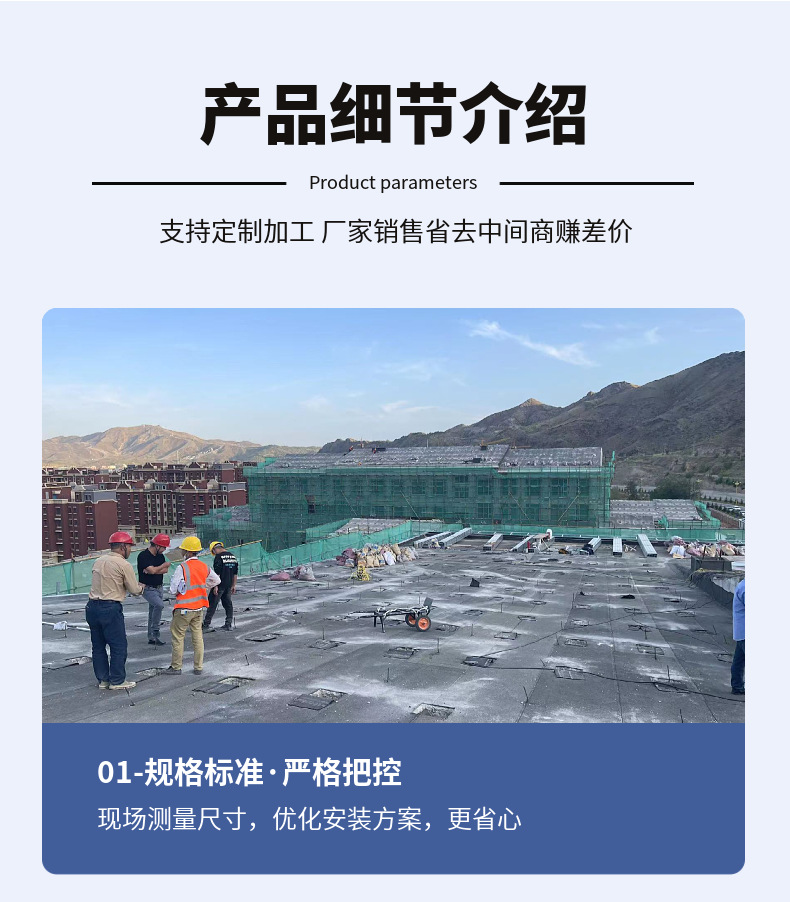 产品细节介绍

Product parameters

支持定制加工 厂家销售省去中间商赚差价

01-规格标准·严格把控

现场测量尺寸，优化安装方案，更省心